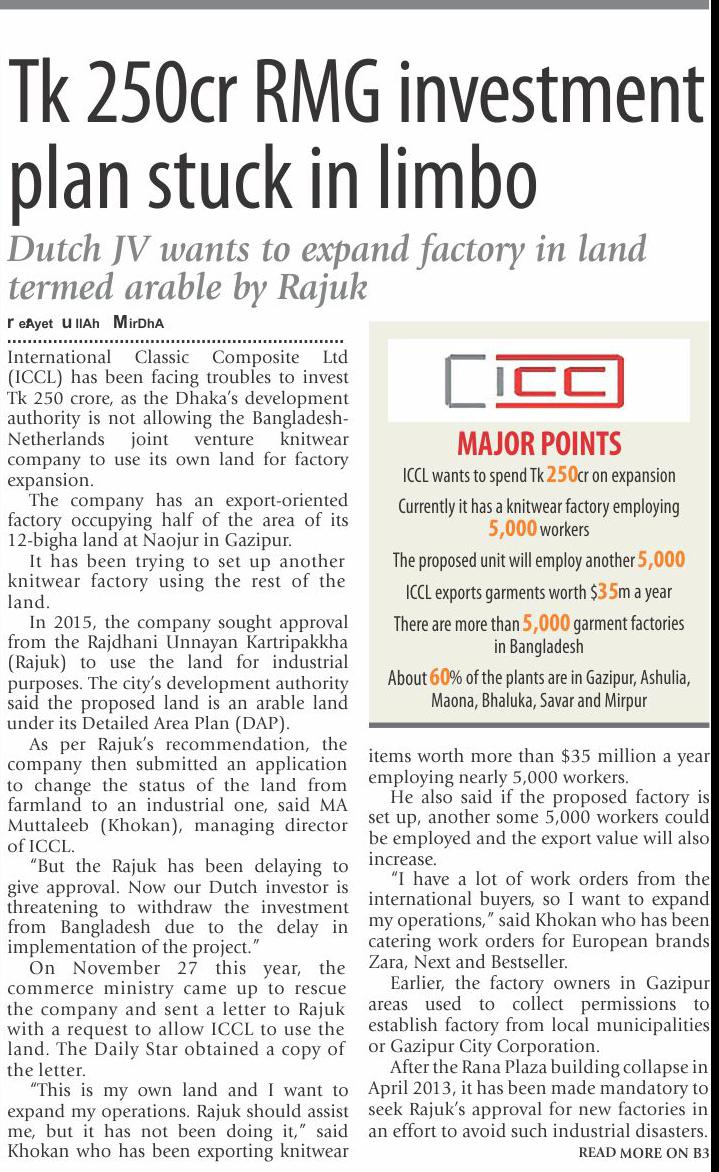 Tk 250cr RMG investment plan stuck in limbo

Dutch JV wants to expand factory in land termed arable by Rajuk

r eAyet u llAh MirDhA

International Classic Composite Ltd (ICCL) has been facing troubles to invest Tk 250 crore, as the Dhaka's development authority is not allowing the Bangladesh-Netherlands joint venture knitwear company to use its own land for factory expansion.

The company has an export-oriented factory occupying half of the area of its 12-bigha land at Naojur in Gazipur.

It has been trying to set up another knitwear factory using the rest of the land.

In 2015, the company sought approval from the Rajdhani Unnayan Kartripakkha (Rajuk) to use the land for industrial purposes. The city's development authority said the proposed land is an arable land under its Detailed Area Plan (DAP).

As per Rajuk's recommendation, the company then submitted an application to change the status of the land from farmland to an industrial one, said MA Muttaleeb (Khokan), managing director of ICCL.

"But the Rajuk has been delaying to give approval. Now our Dutch investor is threatening to withdraw the investment from Bangladesh due to the delay in implementation of the project."

On November 27 this year, the commerce ministry came up to rescue the company and sent a letter to Rajuk with a request to allow ICCL to use the land. The Daily Star obtained a copy of the letter.

"This is my own land and I want to expand my operations. Rajuk should assist me, but it has not been doing it," said Khokan who has been exporting knitwear

ICC

MAJOR POINTS

ICCL wants to spend Tk 250cr on expansion

Currently it has a knitwear factory employing 5,000 workers

The proposed unit will employ another 5,000

ICCL exports garments worth $35m a year

There are more than 5,000 garment factories in Bangladesh

About 60% of the plants are in Gazipur, Ashulia, Maona, Bhaluka, Savar and Mirpur

items worth more than $35 million a year employing nearly 5,000 workers.

He also said if the proposed factory is set up, another some 5,000 workers could be employed and the export value will also increase.

"I have a lot of work orders from the international buyers, so I want to expand my operations," said Khokan who has been catering work orders for European brands Zara, Next and Bestseller.

Earlier, the factory owners in Gazipur areas used to collect permissions to establish factory from local municipalities or Gazipur City Corporation.

After the Rana Plaza building collapse in April 2013, it has been made mandatory to seek Rajuk's approval for new factories in an effort to avoid such industrial disasters.

READ MORE ON B3